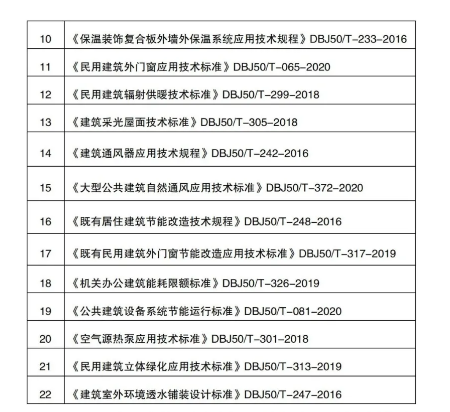 | 10 | 《保温装饰复合板外墙外保温系统应用技术规程》DBJ50/T-233-2016 |
|---|---|
| 11 | 《民用建筑外门窗应用技术标准》DBJ50/T-065-2020 |
| 12 | 《民用建筑辐射供暖技术标准》DBJ50/T-299-2018 |
| 13 | 《建筑采光屋面技术标准》DBJ50/T-305-2018 |
| 14 | 《建筑通风器应用技术规程》DBJ50/T-242-2016 |
| 15 | 《大型公共建筑自然通风应用技术标准》DBJ50/T-372-2020 |
| 16 | 《既有居住建筑节能改造技术规程》DBJ50/T-248-2016 |
| 17 | 《既有民用建筑外门窗节能改造应用技术标准》DBJ50/T-317-2019 |
| 18 | 《机关办公建筑能耗限额标准》DBJ50/T-326-2019 |
| 19 | 《公共建筑设备系统节能运行标准》DBJ50/T-081-2020 |
| 20 | 《空气源热泵应用技术标准》DBJ50/T-301-2018 |
| 21 | 《民用建筑立体绿化应用技术标准》DBJ50/T-313-2019 |
| 22 | 《建筑室外环境透水铺装设计标准》DBJ50/T-247-2016 |